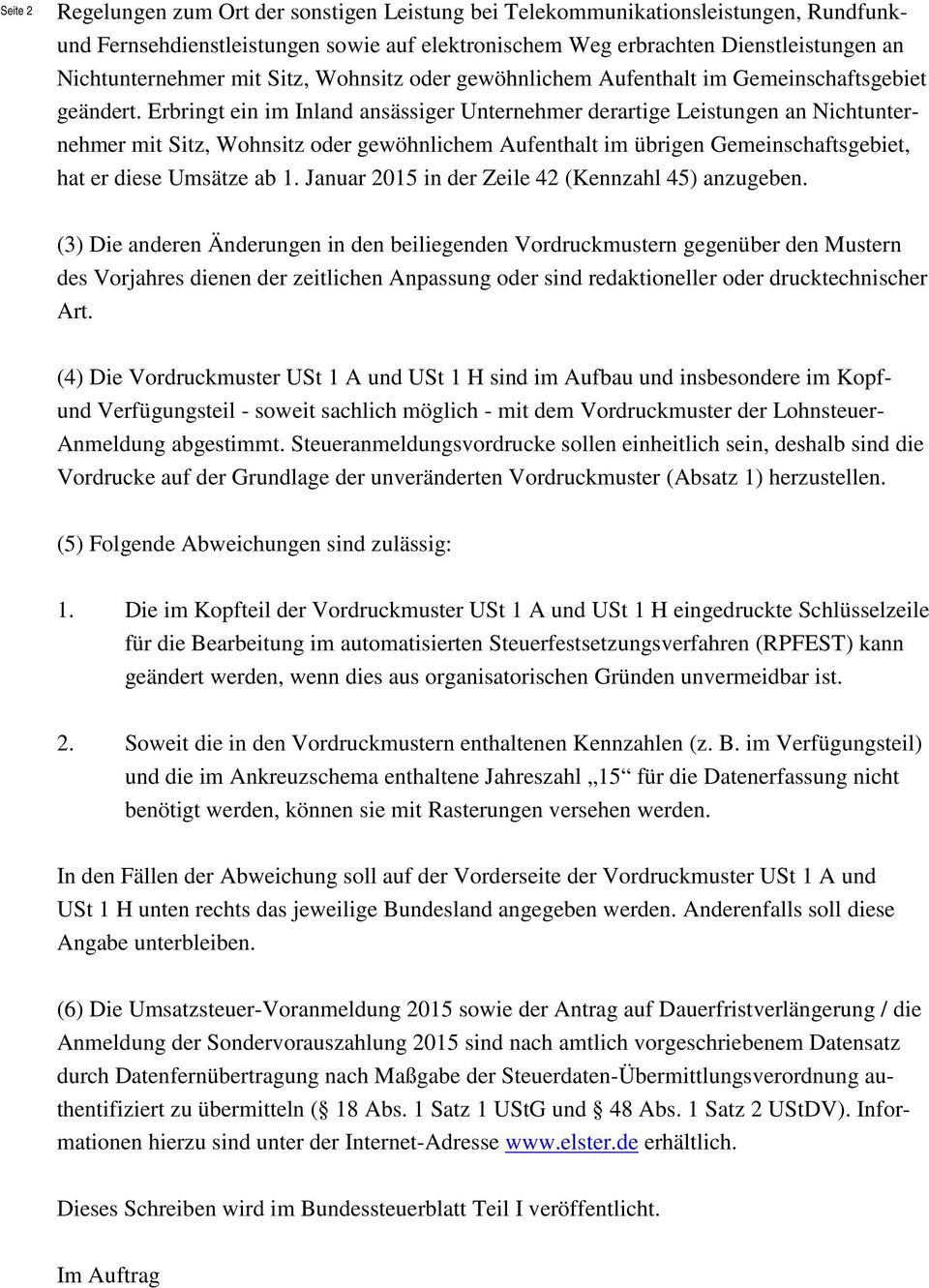 Seite 2

Regelungen zum Ort der sonstigen Leistung bei Telekommunikationsleistungen, Rundfunk- und Fernsehdienstleistungen sowie auf elektronischem Weg erbrachten Dienstleistungen an Nichtunternehmer mit Sitz, Wohnsitz oder gewöhnlichem Aufenthalt im Gemeinschaftsgebiet geändert. Erbringt ein im Inland ansässiger Unternehmer derartige Leistungen an Nichtunternehmer mit Sitz, Wohnsitz oder gewöhnlichem Aufenthalt im übrigen Gemeinschaftsgebiet, hat er diese Umsätze ab 1. Januar 2015 in der Zeile 42 (Kennzahl 45) anzugeben.

(3) Die anderen Änderungen in den beiliegenden Vordruckmustern gegenüber den Mustern des Vorjahres dienen der zeitlichen Anpassung oder sind redaktioneller oder drucktechnischer Art.

(4) Die Vordruckmuster USt 1 A und USt 1 H sind im Aufbau und insbesondere im Kopf- und Verfügungsteil - soweit sachlich möglich - mit dem Vordruckmuster der Lohnsteuer-Anmeldung abgestimmt. Steueranmeldungsvordrucke sollen einheitlich sein, deshalb sind die Vordrucke auf der Grundlage der unveränderten Vordruckmuster (Absatz 1) herzustellen.

(5) Folgende Abweichungen sind zulässig:

1. Die im Kopfteil der Vordruckmuster USt 1 A und USt 1 H eingedruckte Schlüsselzeile für die Bearbeitung im automatisierten Steuerfestsetzungsverfahren (RPFEST) kann geändert werden, wenn dies aus organisatorischen Gründen unvermeidbar ist.

2. Soweit die in den Vordruckmustern enthaltenen Kennzahlen (z. B. im Verfügungsteil) und die im Ankreuzschema enthaltene Jahreszahl „15“ für die Datenerfassung nicht benötigt werden, können sie mit Rasterungen versehen werden.

In den Fällen der Abweichung soll auf der Vorderseite der Vordruckmuster USt 1 A und USt 1 H unten rechts das jeweilige Bundesland angegeben werden. Anderenfalls soll diese Angabe unterbleiben.

(6) Die Umsatzsteuer-Voranmeldung 2015 sowie der Antrag auf Dauerfristverlängerung / die Anmeldung der Sondervorauszahlung 2015 sind nach amtlich vorgeschriebenem Datensatz durch Datenfernübertragung nach Maßgabe der Steuerdaten-Übermittlungsverordnung authentifiziert zu übermitteln (§ 18 Abs. 1 Satz 1 UStG und § 48 Abs. 1 Satz 2 UStDV). Informationen hierzu sind unter der Internet-Adresse www.elster.de erhältlich.

Dieses Schreiben wird im Bundessteuerblatt Teil I veröffentlicht.

Im Auftrag